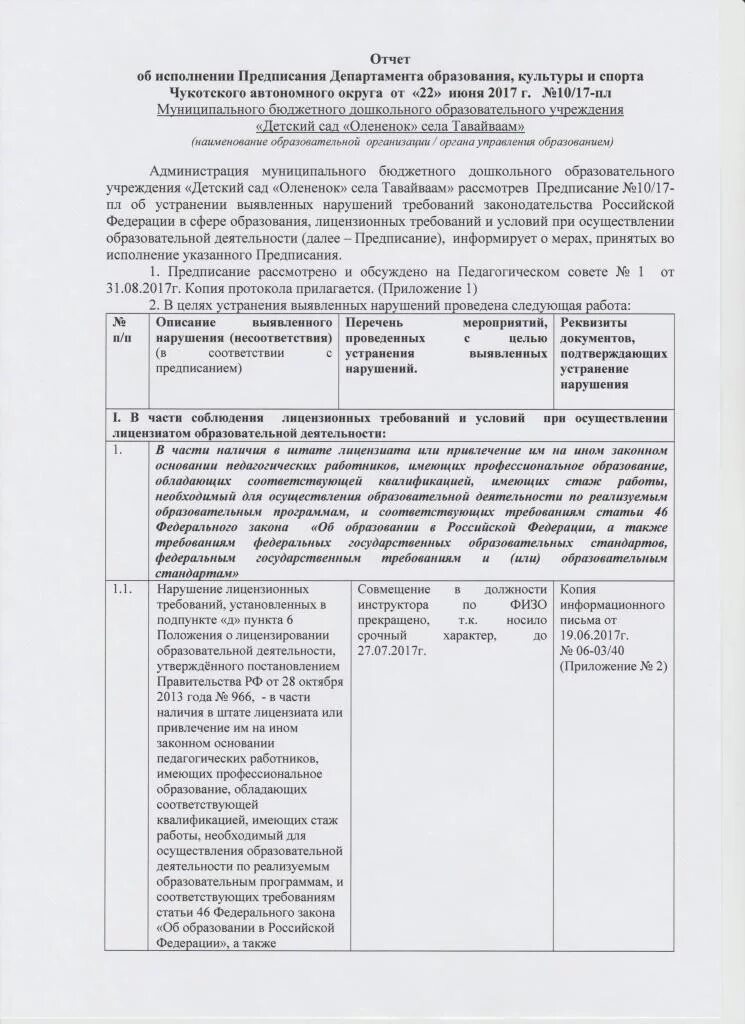 Отчет
об исполнении Предписания Департамента образования, культуры и спорта Чукотского автономного округа от «22» июня 2017 г. №10/17-пл
Муниципального бюджетного дошкольного образовательного учреждения «Детский сад «Олененок» села Тавайваам»
(наименование образовательной организации / органа управления образованием)

Администрация муниципального бюджетного дошкольного образовательного учреждения «Детский сад «Олененок» села Тавайваам» рассмотрев Предписание №10/17-пл об устранении выявленных нарушений требований законодательства Российской Федерации в сфере образования, лицензионных требований и условий при осуществлении образовательной деятельности (далее – Предписание), информирует о мерах, принятых во исполнение указанного Предписания.

1. Предписание рассмотрено и обсуждено на Педагогическом совете № 1 от 31.08.2017г. Копия протокола прилагается. (Приложение 1)

2. В целях устранения выявленных нарушений проведена следующая работа:

| № п/п | Описание выявленного нарушения (несоответствия) (в соответствии с предписанием) | Перечень мероприятий, проведенных с целью устранения выявленных нарушений. | Реквизиты документов, подтверждающих устранение нарушения |
|---|---|---|---|
| I. В части соблюдения лицензионных требований и условий при осуществлении лицензиатом образовательной деятельности: | | | |
| 1. | В части наличия в штате лицензиата или привлечение им на ином законном основании педагогических работников, имеющих профессиональное образование, обладающих соответствующей квалификацией, имеющих стаж работы, необходимый для осуществления образовательной деятельности по реализуемым образовательным программам, и соответствующих требованиям статьи 46 Федерального закона «Об образовании в Российской Федерации, а также требованиям федеральных государственных образовательных стандартов, федеральным государственным требованиям и (или) образовательным стандартам» | | |
| 1.1. | Нарушение лицензионных требований, установленных в подпункте «д» пункта 6 Положения о лицензировании образовательной деятельности, утверждённого постановлением Правительства РФ от 28 октября 2013 года № 966, - в части наличия в штате лицензиата или привлечение им на ином законном основании педагогических работников, имеющих профессиональное образование, обладающих соответствующей квалификацией, имеющих стаж работы, необходимый для осуществления образовательной деятельности по реализуемым образовательным программам, и соответствующих требованиям статьи 46 Федерального закона «Об образовании в Российской Федерации», а также | Совмещение в должности инструктора по ФИЗО прекращено, т.к. носило срочный характер, до 27.07.2017г. | Копия информационного письма от 19.06.2017г. № 06-03/40 (Приложение № 2) |